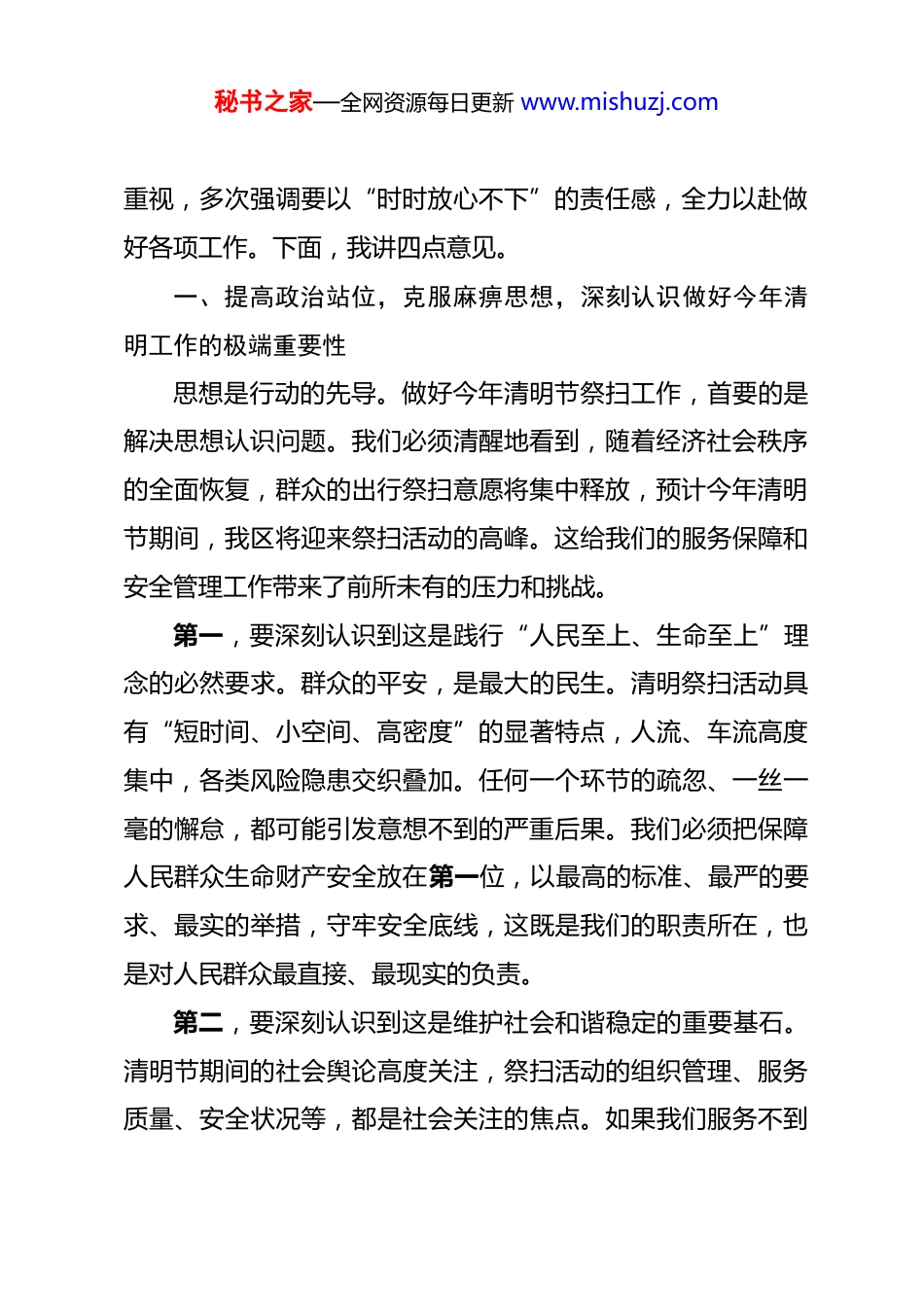 秘书之家—全网资源每日更新 www.mishuzj.com

重视，多次强调要以“时时放心不下”的责任感，全力以赴做好各项工作。下面，我讲四点意见。

一、提高政治站位，克服麻痹思想，深刻认识做好今年清明工作的极端重要性

思想是行动的先导。做好今年清明节祭扫工作，首要的是解决思想认识问题。我们必须清醒地看到，随着经济社会秩序的全面恢复，群众的出行祭扫意愿将集中释放，预计今年清明节期间，我区将迎来祭扫活动的高峰。这给我们的服务保障和安全管理工作带来了前所未有的压力和挑战。

第一，要深刻认识到这是践行“人民至上、生命至上”理念的必然要求。群众的平安，是最大的民生。清明祭扫活动具有“短时间、小空间、高密度”的显著特点，人流、车流高度集中，各类风险隐患交织叠加。任何一个环节的疏忽、一丝一毫的懈怠，都可能引发意想不到的严重后果。我们必须把保障人民群众生命财产安全放在第一位，以最高的标准、最严的要求、最实的举措，守牢安全底线，这既是我们的职责所在，也是对人民群众最直接、最现实的负责。

第二，要深刻认识到这是维护社会和谐稳定的重要基石。清明节期间的社会舆论高度关注，祭扫活动的组织管理、服务质量、安全状况等，都是社会关注的焦点。如果我们服务不到